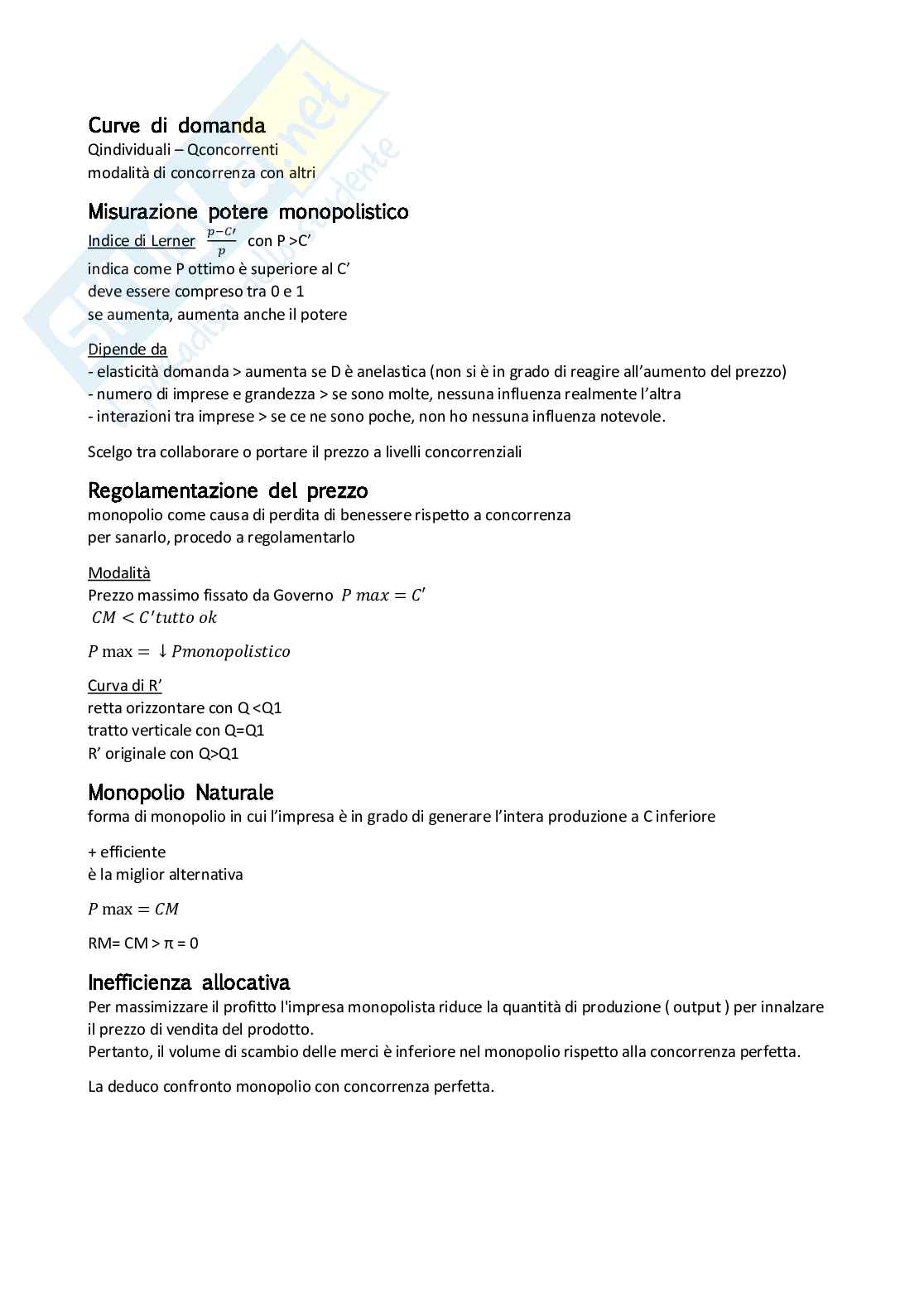 Curve di domanda
Qindividuali – Qconcorrenti
modalità di concorrenza con altri

Misurazione potere monopolistico
Indice di Lerner $\frac{p-C'}{p}$ con P >C'
indica come P ottimo è superiore al C'
deve essere compreso tra 0 e 1
se aumenta, aumenta anche il potere

Dipende da
- elasticità domanda > aumenta se D è anelastica (non si è in grado di reagire all'aumento del prezzo)
- numero di imprese e grandezza > se sono molte, nessuna influenza realmente l'altra
- interazioni tra imprese > se ce ne sono poche, non ho nessuna influenza notevole.

Scelgo tra collaborare o portare il prezzo a livelli concorrenziali

Regolamentazione del prezzo
monopolio come causa di perdita di benessere rispetto a concorrenza
per sanarlo, procedo a regolamentarlo

Modalità
Prezzo massimo fissato da Governo $P\ max = C'$
$CM < C' tutto\ ok$

$P \max = \downarrow Pmonopolistico$

Curva di R'
retta orizzontare con Q <Q1
tratto verticale con Q=Q1
R' originale con Q>Q1

Monopolio Naturale
forma di monopolio in cui l'impresa è in grado di generare l'intera produzione a C inferiore

+ efficiente
è la miglior alternativa

$P \max = CM$

RM= CM > π = 0

Inefficienza allocativa
Per massimizzare il profitto l'impresa monopolista riduce la quantità di produzione ( output ) per innalzare il prezzo di vendita del prodotto.
Pertanto, il volume di scambio delle merci è inferiore nel monopolio rispetto alla concorrenza perfetta.

La deduco confronto monopolio con concorrenza perfetta.